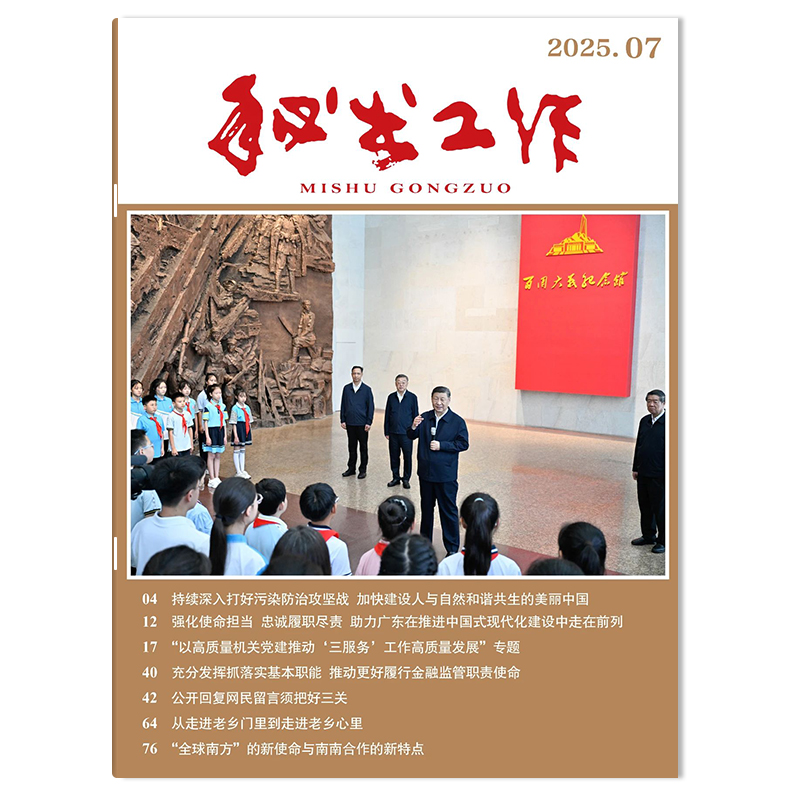 2025.07

秘书工作

MISHU GONGZUO

百团大战纪念馆

04 持续深入打好污染防治攻坚战 加快建设人与自然和谐共生的美丽中国

12 强化使命担当 忠诚履职尽责 助力广东在推进中国式现代化建设中走在前列

17 “以高质量机关党建推动‘三服务’工作高质量发展”专题

40 充分发挥抓落实基本职能 推动更好履行金融监管职责使命

42 公开回复网民留言须把好三关

64 从走进老乡门里到走进老乡心里

76 “全球南方”的新使命与南南合作的新特点